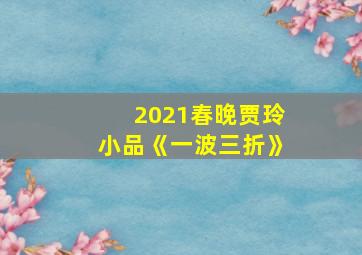 2021春晚贾玲
小品《一波三折》